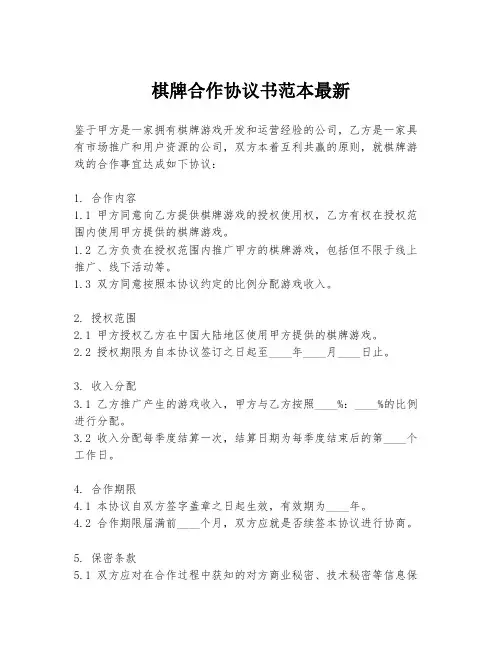 棋牌合作协议书范本最新

鉴于甲方是一家拥有棋牌游戏开发和运营经验的公司，乙方是一家具有市场推广和用户资源的公司，双方本着互利共赢的原则，就棋牌游戏的合作事宜达成如下协议：

1. 合作内容
1.1 甲方同意向乙方提供棋牌游戏的授权使用权，乙方有权在授权范围内使用甲方提供的棋牌游戏。
1.2 乙方负责在授权范围内推广甲方的棋牌游戏，包括但不限于线上推广、线下活动等。
1.3 双方同意按照本协议约定的比例分配游戏收入。

2. 授权范围
2.1 甲方授权乙方在中国大陆地区使用甲方提供的棋牌游戏。
2.2 授权期限为自本协议签订之日起至____年____月____日止。

3. 收入分配
3.1 乙方推广产生的游戏收入，甲方与乙方按照____%：____%的比例进行分配。
3.2 收入分配每季度结算一次，结算日期为每季度结束后的第____个工作日。

4. 合作期限
4.1 本协议自双方签字盖章之日起生效，有效期为____年。
4.2 合作期限届满前____个月，双方应就是否续签本协议进行协商。

5. 保密条款
5.1 双方应对在合作过程中获知的对方商业秘密、技术秘密等信息保